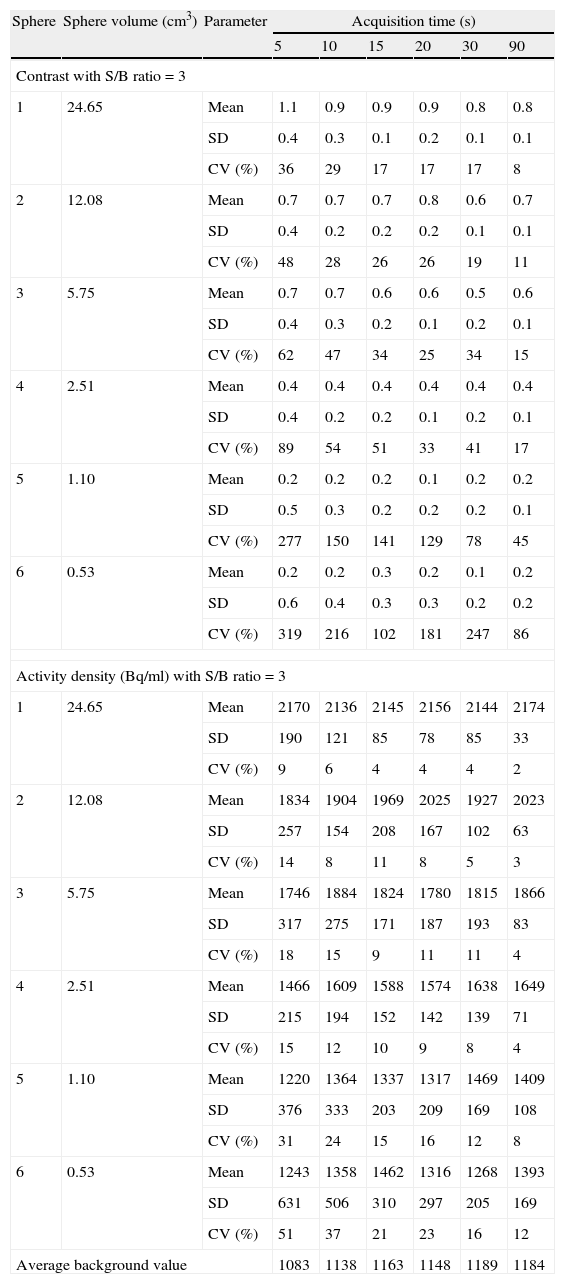 | Sphere | Sphere volume ($cm^3$) | Parameter | Acquisition time (s) | | | | | |
|---|---|---|---|---|---|---|---|---|
| | | | 5 | 10 | 15 | 20 | 30 | 90 |
| Contrast with S/B ratio = 3 | | | | | | | | |
| 1 | 24.65 | Mean | 1.1 | 0.9 | 0.9 | 0.9 | 0.8 | 0.8 |
| | | SD | 0.4 | 0.3 | 0.1 | 0.2 | 0.1 | 0.1 |
| | | CV (%) | 36 | 29 | 17 | 17 | 17 | 8 |
| 2 | 12.08 | Mean | 0.7 | 0.7 | 0.7 | 0.8 | 0.6 | 0.7 |
| | | SD | 0.4 | 0.2 | 0.2 | 0.2 | 0.1 | 0.1 |
| | | CV (%) | 48 | 28 | 26 | 26 | 19 | 11 |
| 3 | 5.75 | Mean | 0.7 | 0.7 | 0.6 | 0.6 | 0.5 | 0.6 |
| | | SD | 0.4 | 0.3 | 0.2 | 0.1 | 0.2 | 0.1 |
| | | CV (%) | 62 | 47 | 34 | 25 | 34 | 15 |
| 4 | 2.51 | Mean | 0.4 | 0.4 | 0.4 | 0.4 | 0.4 | 0.4 |
| | | SD | 0.4 | 0.2 | 0.2 | 0.1 | 0.2 | 0.1 |
| | | CV (%) | 89 | 54 | 51 | 33 | 41 | 17 |
| 5 | 1.10 | Mean | 0.2 | 0.2 | 0.2 | 0.1 | 0.2 | 0.2 |
| | | SD | 0.5 | 0.3 | 0.2 | 0.2 | 0.2 | 0.1 |
| | | CV (%) | 277 | 150 | 141 | 129 | 78 | 45 |
| 6 | 0.53 | Mean | 0.2 | 0.2 | 0.3 | 0.2 | 0.1 | 0.2 |
| | | SD | 0.6 | 0.4 | 0.3 | 0.3 | 0.2 | 0.2 |
| | | CV (%) | 319 | 216 | 102 | 181 | 247 | 86 |
| Activity density (Bq/ml) with S/B ratio = 3 | | | | | | | | |
| 1 | 24.65 | Mean | 2170 | 2136 | 2145 | 2156 | 2144 | 2174 |
| | | SD | 190 | 121 | 85 | 78 | 85 | 33 |
| | | CV (%) | 9 | 6 | 4 | 4 | 4 | 2 |
| 2 | 12.08 | Mean | 1834 | 1904 | 1969 | 2025 | 1927 | 2023 |
| | | SD | 257 | 154 | 208 | 167 | 102 | 63 |
| | | CV (%) | 14 | 8 | 11 | 8 | 5 | 3 |
| 3 | 5.75 | Mean | 1746 | 1884 | 1824 | 1780 | 1815 | 1866 |
| | | SD | 317 | 275 | 171 | 187 | 193 | 83 |
| | | CV (%) | 18 | 15 | 9 | 11 | 11 | 4 |
| 4 | 2.51 | Mean | 1466 | 1609 | 1588 | 1574 | 1638 | 1649 |
| | | SD | 215 | 194 | 152 | 142 | 139 | 71 |
| | | CV (%) | 15 | 12 | 10 | 9 | 8 | 4 |
| 5 | 1.10 | Mean | 1220 | 1364 | 1337 | 1317 | 1469 | 1409 |
| | | SD | 376 | 333 | 203 | 209 | 169 | 108 |
| | | CV (%) | 31 | 24 | 15 | 16 | 12 | 8 |
| 6 | 0.53 | Mean | 1243 | 1358 | 1462 | 1316 | 1268 | 1393 |
| | | SD | 631 | 506 | 310 | 297 | 205 | 169 |
| | | CV (%) | 51 | 37 | 21 | 23 | 16 | 12 |
| Average background value | | | 1083 | 1138 | 1163 | 1148 | 1189 | 1184 |